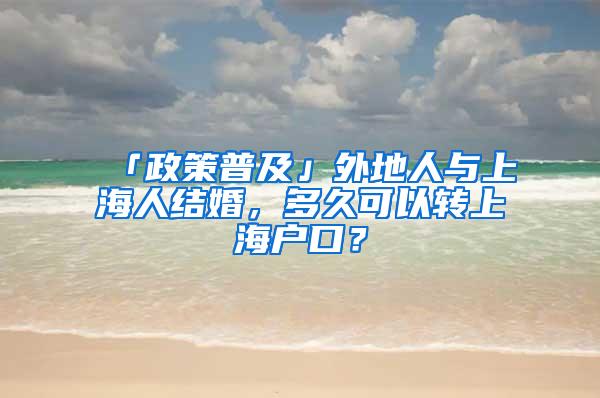 「政策普及」外地人与上海人结婚，多久可以转上海户口？